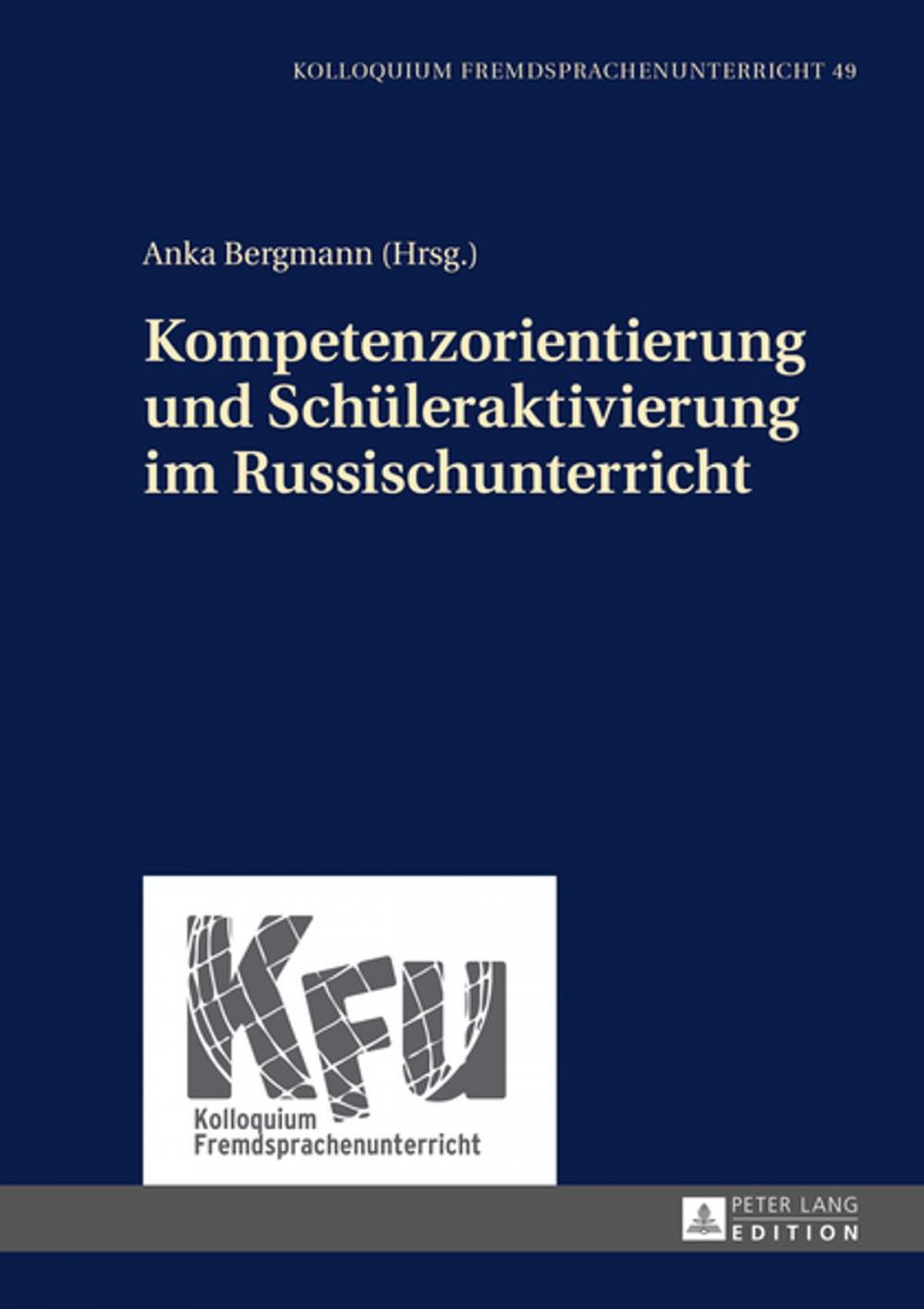 KOLLOQUIUM FREMDSPRACHENUNTERRICHT 49

Anka Bergmann (Hrsg.)

Kompetenzorientierung und Schüleraktivierung im Russischunterricht

KFU

Kolloquium Fremdsprachenunterricht

PETER LANG EDITION